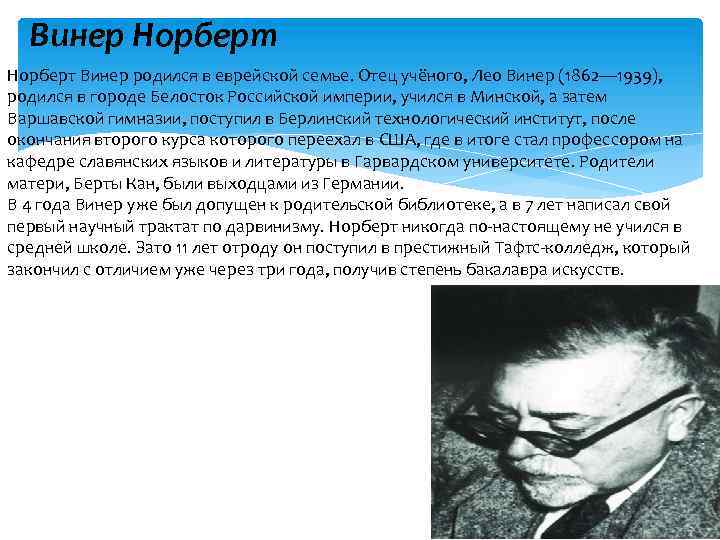 Винер Норберт

Норберт Винер родился в еврейской семье. Отец учёного, Лео Винер (1862—1939), родился в городе Белосток Российской империи, учился в Минской, а затем Варшавской гимназии, поступил в Берлинский технологический институт, после окончания второго курса которого переехал в США, где в итоге стал профессором на кафедре славянских языков и литературы в Гарвардском университете. Родители матери, Берты Кан, были выходцами из Германии.
В 4 года Винер уже был допущен к родительской библиотеке, а в 7 лет написал свой первый научный трактат по дарвинизму. Норберт никогда по-настоящему не учился в средней школе. Зато 11 лет отроду он поступил в престижный Тафтс-колледж, который закончил с отличием уже через три года, получив степень бакалавра искусств.